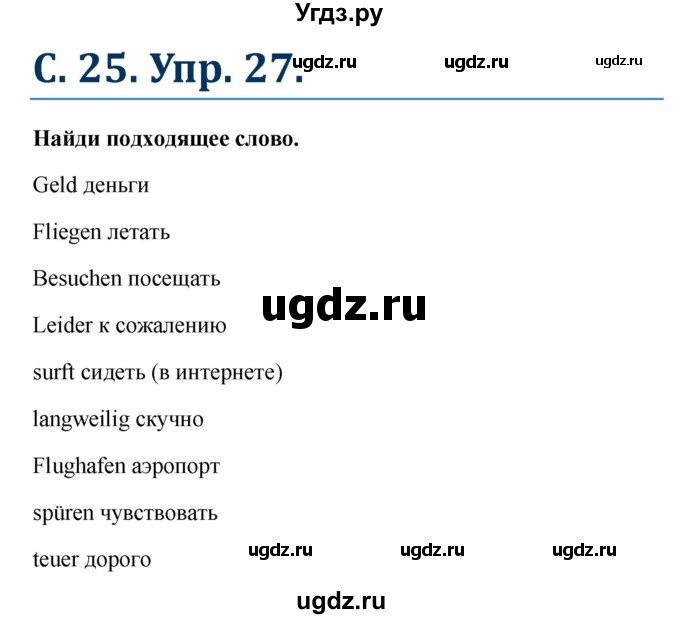 Угдз.ру

С. 25. Упр. 27. ugdz.ru ugdz.ru ugdz.ru

Найди подходящее слово.

Geld деньги

Fliegen летать

Besuchen посещать

ugdz.ru

Leider к сожалению

surft сидеть (в интернете)

langweilig скучно

Flughafen аэропорт

spüren чувствовать

teuer дорого ugdz.ru ugdz.ru ugdz.ru

ugdz.ru